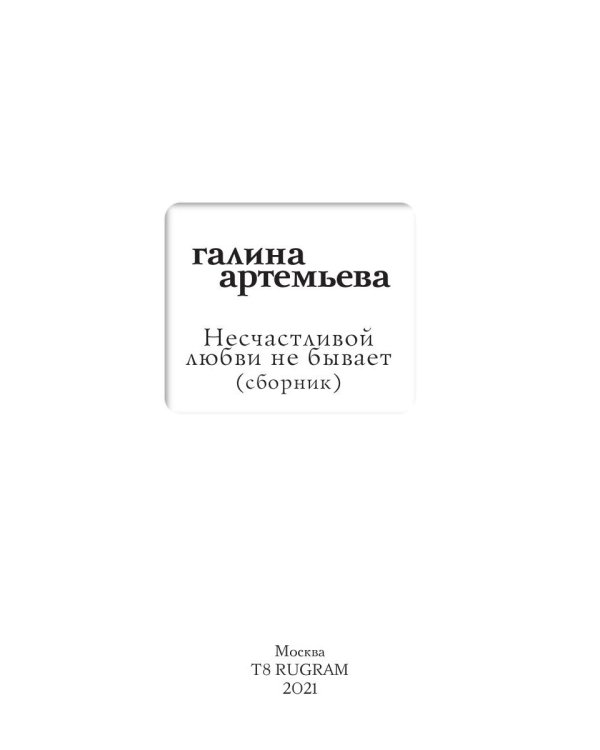 галина
артемьева

Несчастливой
любви не бывает
(сборник)

Москва
T8 RUGRAM
2021